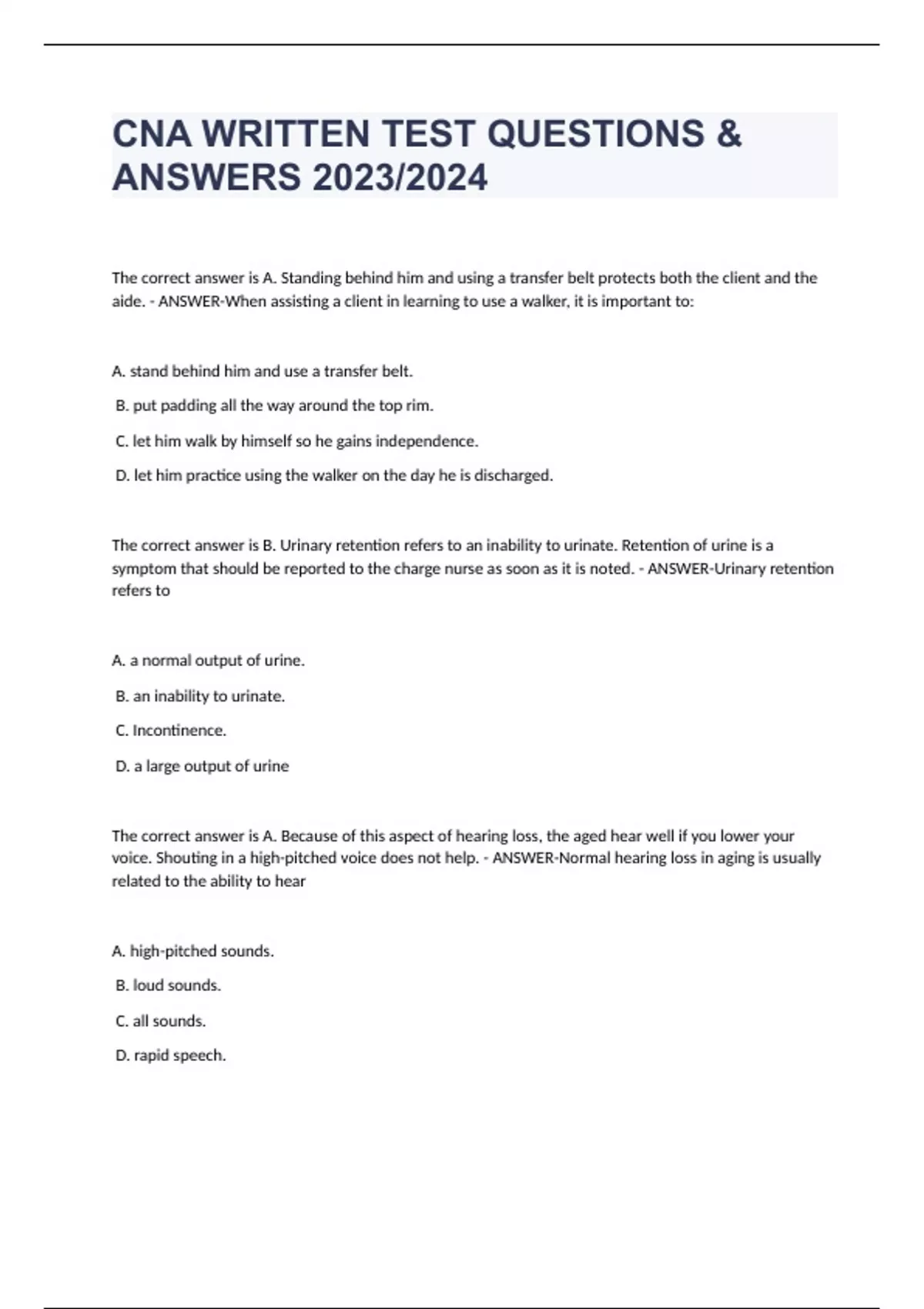 CNA WRITTEN TEST QUESTIONS & ANSWERS 2023/2024

The correct answer is A. Standing behind him and using a transfer belt protects both the client and the aide. - ANSWER-When assisting a client in learning to use a walker, it is important to:

A. stand behind him and use a transfer belt.

B. put padding all the way around the top rim.

C. let him walk by himself so he gains independence.

D. let him practice using the walker on the day he is discharged.

The correct answer is B. Urinary retention refers to an inability to urinate. Retention of urine is a symptom that should be reported to the charge nurse as soon as it is noted. - ANSWER-Urinary retention refers to

A. a normal output of urine.

B. an inability to urinate.

C. Incontinence.

D. a large output of urine

The correct answer is A. Because of this aspect of hearing loss, the aged hear well if you lower your voice. Shouting in a high-pitched voice does not help. - ANSWER-Normal hearing loss in aging is usually related to the ability to hear

A. high-pitched sounds.

B. loud sounds.

C. all sounds.

D. rapid speech.